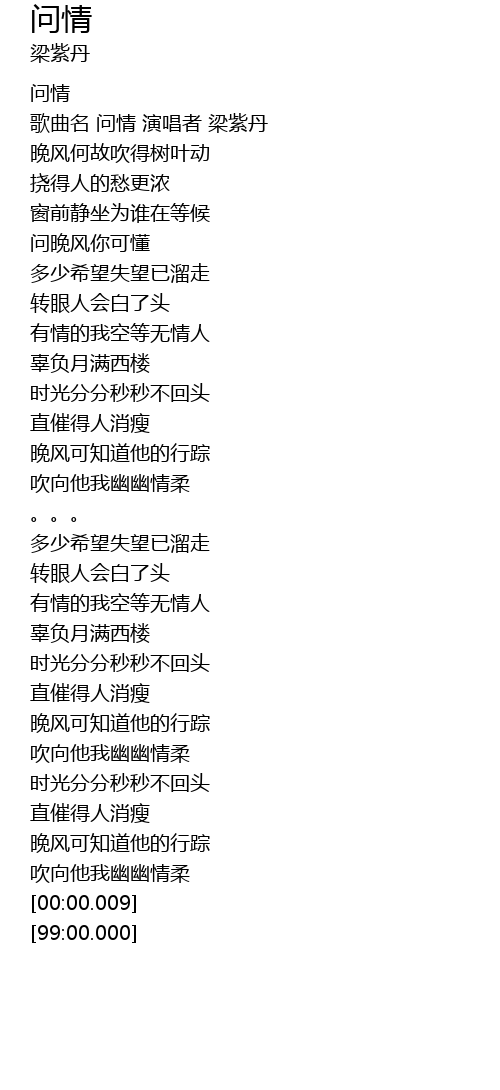 问情
梁紫丹

问情
歌曲名 问情 演唱者 梁紫丹
晚风何故吹得树叶动
挠得人的愁更浓
窗前静坐为谁在等候
问晚风你可懂
多少希望失望已溜走
转眼人会白了头
有情的我空等无情人
辜负月满西楼
时光分分秒秒不回头
直催得人消瘦
晚风可知道他的行踪
吹向他我幽幽情柔
。。。
多少希望失望已溜走
转眼人会白了头
有情的我空等无情人
辜负月满西楼
时光分分秒秒不回头
直催得人消瘦
晚风可知道他的行踪
吹向他我幽幽情柔
时光分分秒秒不回头
直催得人消瘦
晚风可知道他的行踪
吹向他我幽幽情柔
[00:00.009]
[99:00.000]